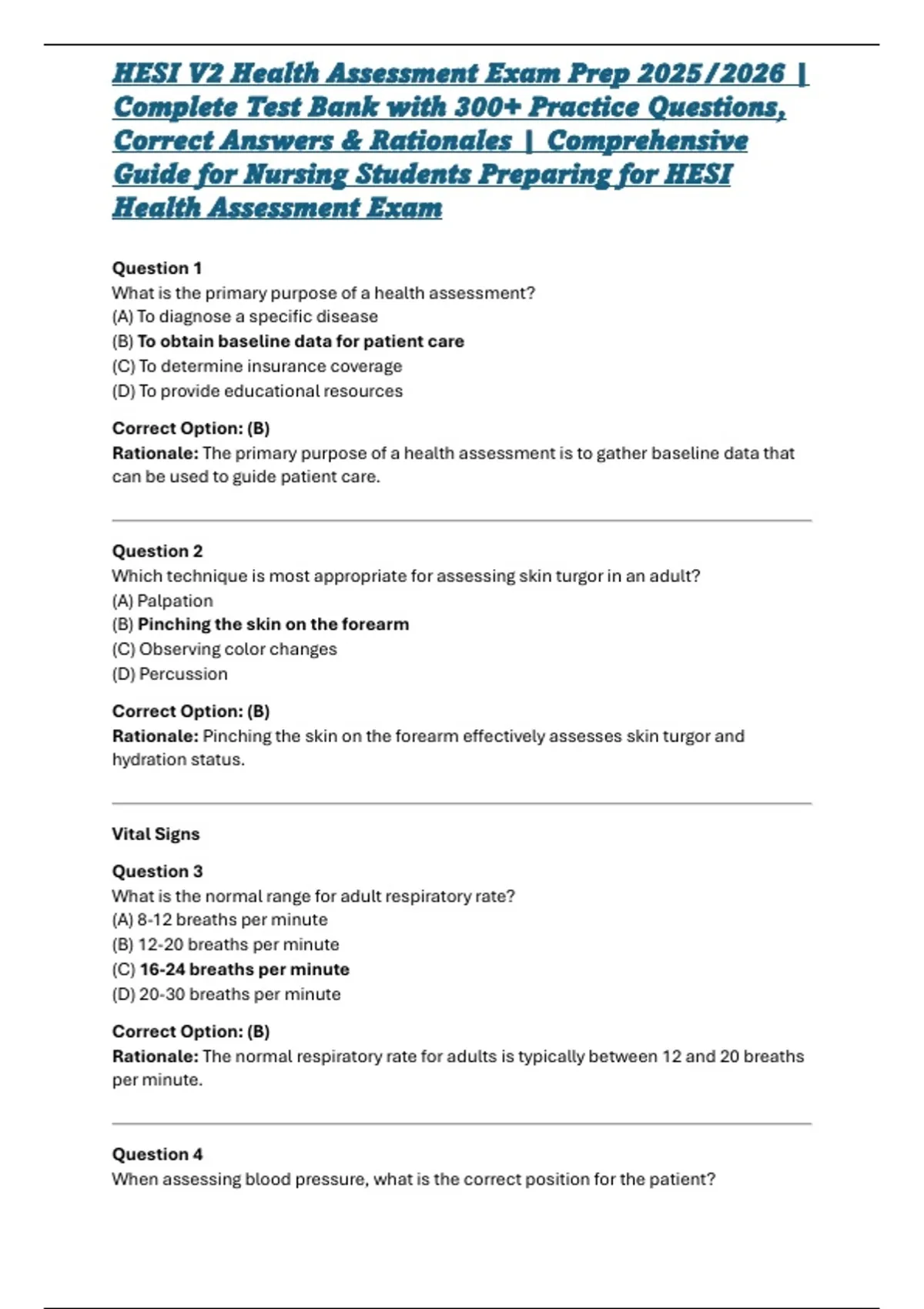 HESI V2 Health Assessment Exam Prep 2025/2026 | Complete Test Bank with 300+ Practice Questions, Correct Answers & Rationales | Comprehensive Guide for Nursing Students Preparing for HESI Health Assessment Exam

Question 1
What is the primary purpose of a health assessment?
(A) To diagnose a specific disease
(B) To obtain baseline data for patient care
(C) To determine insurance coverage
(D) To provide educational resources

Correct Option: (B)
Rationale: The primary purpose of a health assessment is to gather baseline data that can be used to guide patient care.

Question 2
Which technique is most appropriate for assessing skin turgor in an adult?
(A) Palpation
(B) Pinching the skin on the forearm
(C) Observing color changes
(D) Percussion

Correct Option: (B)
Rationale: Pinching the skin on the forearm effectively assesses skin turgor and hydration status.

Vital Signs

Question 3
What is the normal range for adult respiratory rate?
(A) 8-12 breaths per minute
(B) 12-20 breaths per minute
(C) 16-24 breaths per minute
(D) 20-30 breaths per minute

Correct Option: (B)
Rationale: The normal respiratory rate for adults is typically between 12 and 20 breaths per minute.

Question 4
When assessing blood pressure, what is the correct position for the patient?